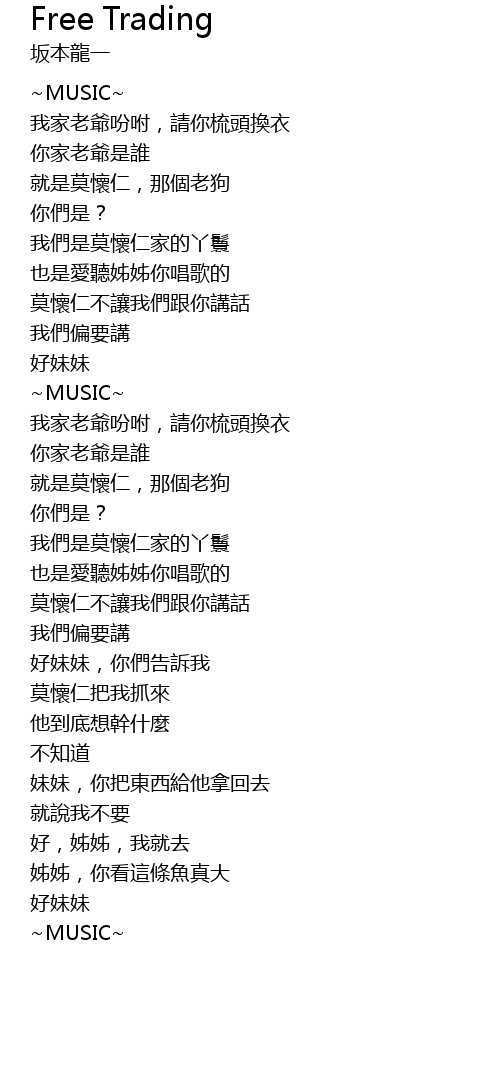 Free Trading
坂本龍一

~MUSIC~
我家老爺吩咐，請你梳頭換衣
你家老爺是誰
就是莫懷仁，那個老狗
你們是？
我們是莫懷仁家的丫鬟
也是愛聽姊姊你唱歌的
莫懷仁不讓我們跟你講話
我們偏要講
好妹妹
~MUSIC~
我家老爺吩咐，請你梳頭換衣
你家老爺是誰
就是莫懷仁，那個老狗
你們是？
我們是莫懷仁家的丫鬟
也是愛聽姊姊你唱歌的
莫懷仁不讓我們跟你講話
我們偏要講
好妹妹，你們告訴我
莫懷仁把我抓來
他到底想幹什麼
不知道
妹妹，你把東西給他拿回去
就說我不要
好，姊姊，我就去
姊姊，你看這條魚真大
好妹妹
~MUSIC~